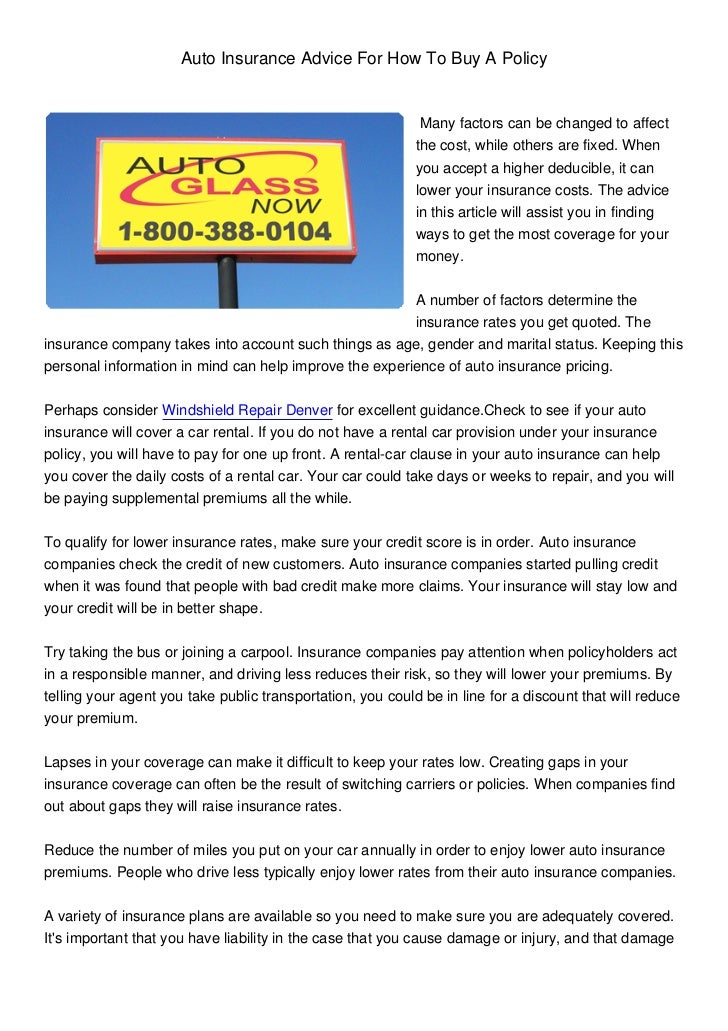 Auto Insurance Advice For How To Buy A Policy

AUTO GLASS NOW 1-800-388-0104

Many factors can be changed to affect the cost, while others are fixed. When you accept a higher deducible, it can lower your insurance costs. The advice in this article will assist you in finding ways to get the most coverage for your money.

A number of factors determine the insurance rates you get quoted. The insurance company takes into account such things as age, gender and marital status. Keeping this personal information in mind can help improve the experience of auto insurance pricing.

Perhaps consider Windshield Repair Denver for excellent guidance.Check to see if your auto insurance will cover a car rental. If you do not have a rental car provision under your insurance policy, you will have to pay for one up front. A rental-car clause in your auto insurance can help you cover the daily costs of a rental car. Your car could take days or weeks to repair, and you will be paying supplemental premiums all the while.

To qualify for lower insurance rates, make sure your credit score is in order. Auto insurance companies check the credit of new customers. Auto insurance companies started pulling credit when it was found that people with bad credit make more claims. Your insurance will stay low and your credit will be in better shape.

Try taking the bus or joining a carpool. Insurance companies pay attention when policyholders act in a responsible manner, and driving less reduces their risk, so they will lower your premiums. By telling your agent you take public transportation, you could be in line for a discount that will reduce your premium.

Lapses in your coverage can make it difficult to keep your rates low. Creating gaps in your insurance coverage can often be the result of switching carriers or policies. When companies find out about gaps they will raise insurance rates.

Reduce the number of miles you put on your car annually in order to enjoy lower auto insurance premiums. People who drive less typically enjoy lower rates from their auto insurance companies.

A variety of insurance plans are available so you need to make sure you are adequately covered. It's important that you have liability in the case that you cause damage or injury, and that damage